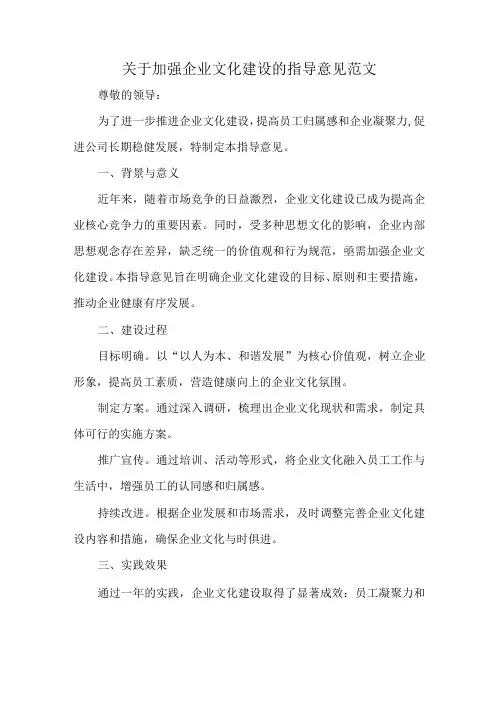 关于加强企业文化建设的指导意见范文

尊敬的领导：

为了进一步推进企业文化建设，提高员工归属感和企业凝聚力，促进公司长期稳健发展，特制定本指导意见。

一、背景与意义

近年来，随着市场竞争的日益激烈，企业文化建设已成为提高企业核心竞争力的重要因素。同时，受多种思想文化的影响，企业内部思想观念存在差异，缺乏统一的价值观和行为规范，亟需加强企业文化建设。本指导意见旨在明确企业文化建设的目标、原则和主要措施，推动企业健康有序发展。

二、建设过程

目标明确。以“以人为本、和谐发展”为核心价值观，树立企业形象，提高员工素质，营造健康向上的企业文化氛围。

制定方案。通过深入调研，梳理出企业文化现状和需求，制定具体可行的实施方案。

推广宣传。通过培训、活动等形式，将企业文化融入员工工作与生活中，增强员工的认同感和归属感。

持续改进。根据企业发展和市场需求，及时调整完善企业文化建设内容和措施，确保企业文化与时俱进。

三、实践效果

通过一年的实践，企业文化建设取得了显著成效：员工凝聚力和